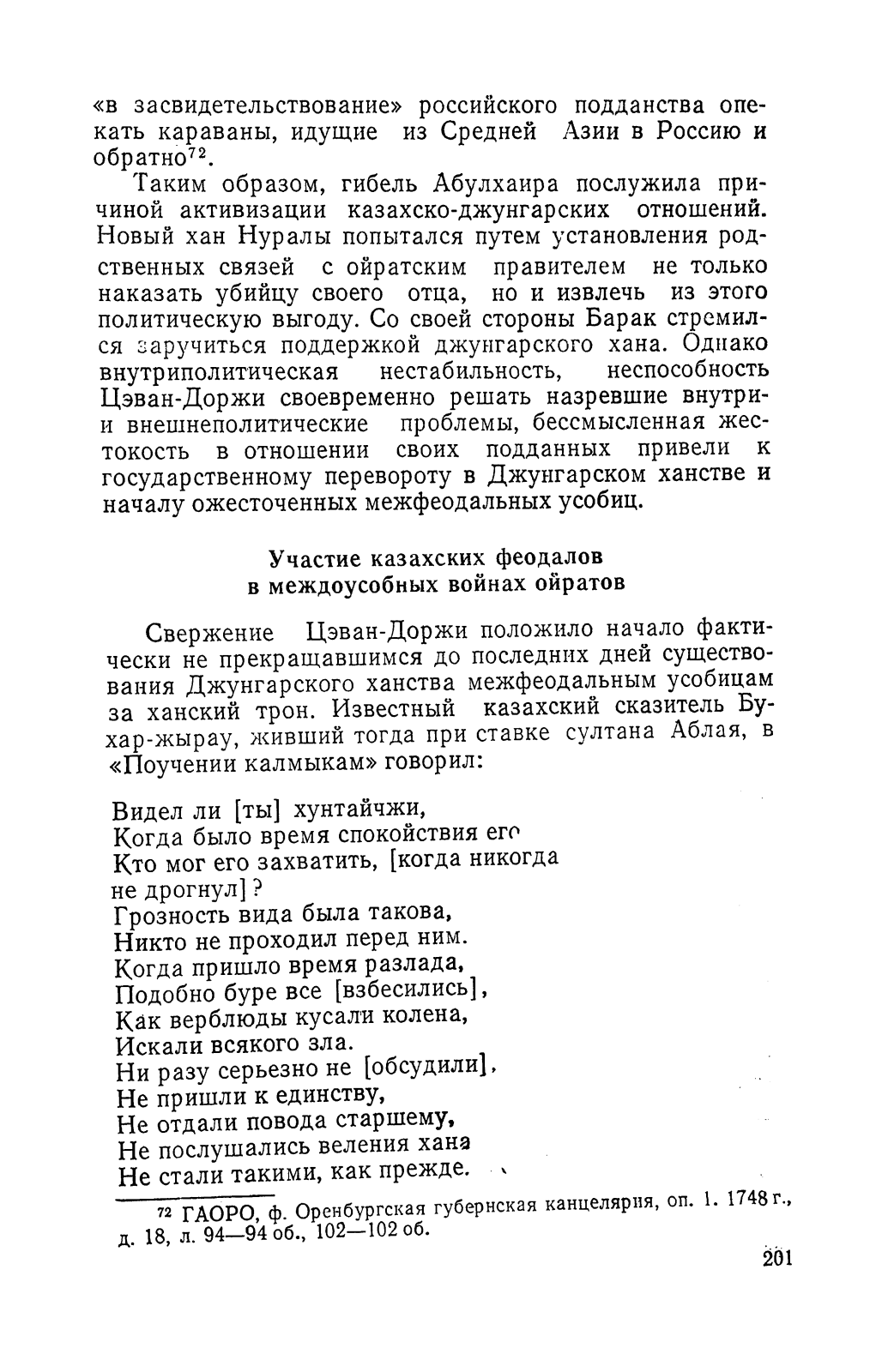 «в засвидетельствование» российского подданства опекать караваны, идущие из Средней Азии в Россию и обратно$^{72}$.

Таким образом, гибель Абулхаира послужила причиной активизации казахско-джунгарских отношений. Новый хан Нуралы попытался путем установления родственных связей с ойратским правителем не только наказать убийцу своего отца, но и извлечь из этого политическую выгоду. Со своей стороны Барак стремился заручиться поддержкой джунгарского хана. Однако внутриполитическая нестабильность, неспособность Цэван-Доржи своевременно решать назревшие внутри- и внешнеполитические проблемы, бессмысленная жестокость в отношении своих подданных привели к государственному перевороту в Джунгарском ханстве и началу ожесточенных межфеодальных усобиц.

Участие казахских феодалов
в междоусобных войнах ойратов

Свержение Цэван-Доржи положило начало фактически не прекращавшимся до последних дней существования Джунгарского ханства межфеодальным усобицам за ханский трон. Известный казахский сказитель Бухар-жырау, живший тогда при ставке султана Аблая, в «Поучении калмыкам» говорил:

Видел ли [ты] хунтайчжи,
Когда было время спокойствия его
Кто мог его захватить, [когда никогда не дрогнул]?
Грозность вида была такова,
Никто не проходил перед ним.
Когда пришло время разлада,
Подобно буре все [взбесились],
Как верблюды кусали колена,
Искали всякого зла.
Ни разу серьезно не [обсудили],
Не пришли к единству,
Не отдали повода старшему,
Не послушались веления хана
Не стали такими, как прежде.

$^{72}$ ГАОРО, ф. Оренбургская губернская канцелярия, оп. 1. 1748 г., д. 18, л. 94—94 об., 102—102 об.

201